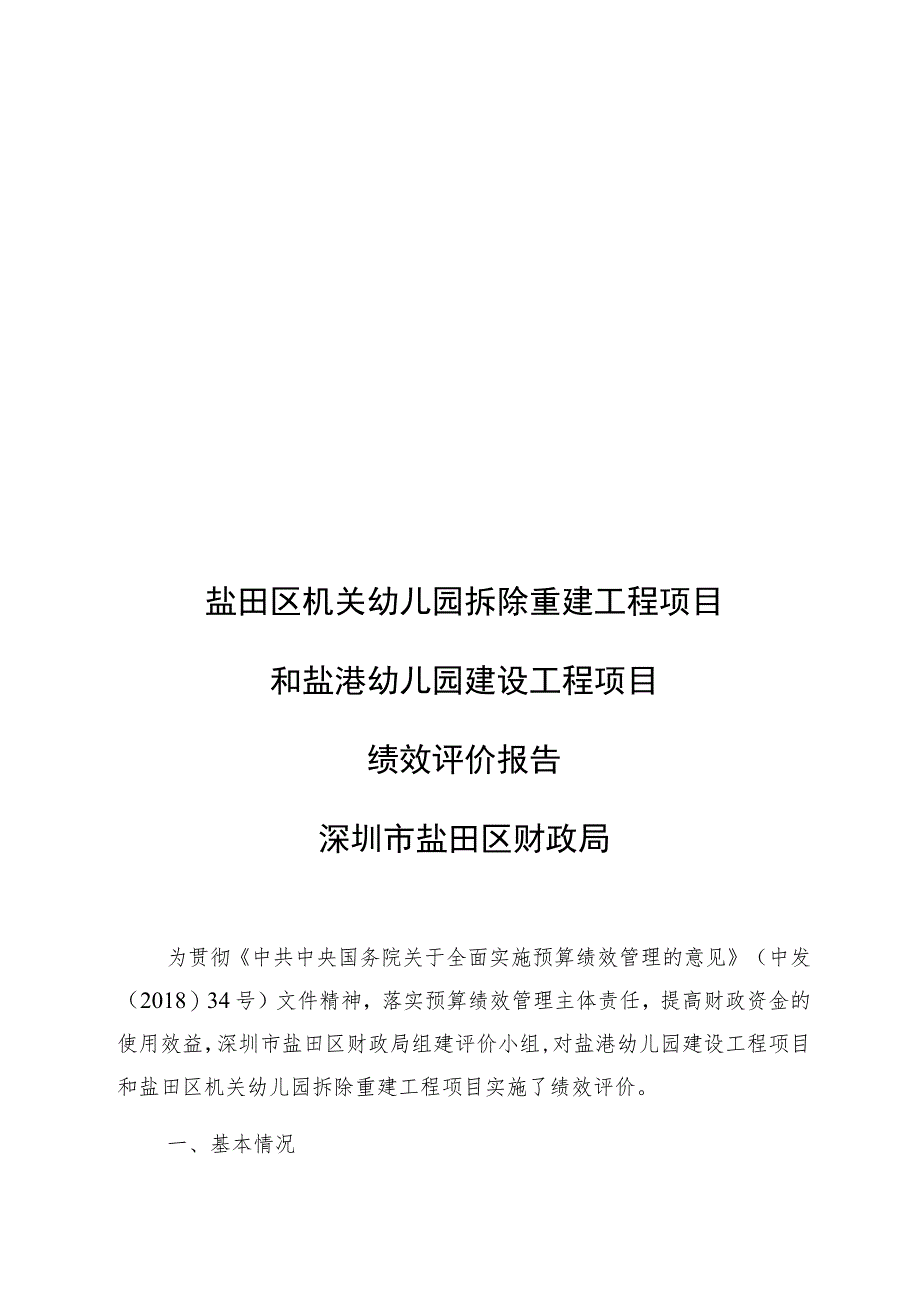 盐田区机关幼儿园拆除重建工程项目

和盐港幼儿园建设工程项目

绩效评价报告

深圳市盐田区财政局

为贯彻《中共中央国务院关于全面实施预算绩效管理的意见》（中发（2018）34号）文件精神，落实预算绩效管理主体责任，提高财政资金的使用效益，深圳市盐田区财政局组建评价小组，对盐港幼儿园建设工程项目和盐田区机关幼儿园拆除重建工程项目实施了绩效评价。

一、基本情况